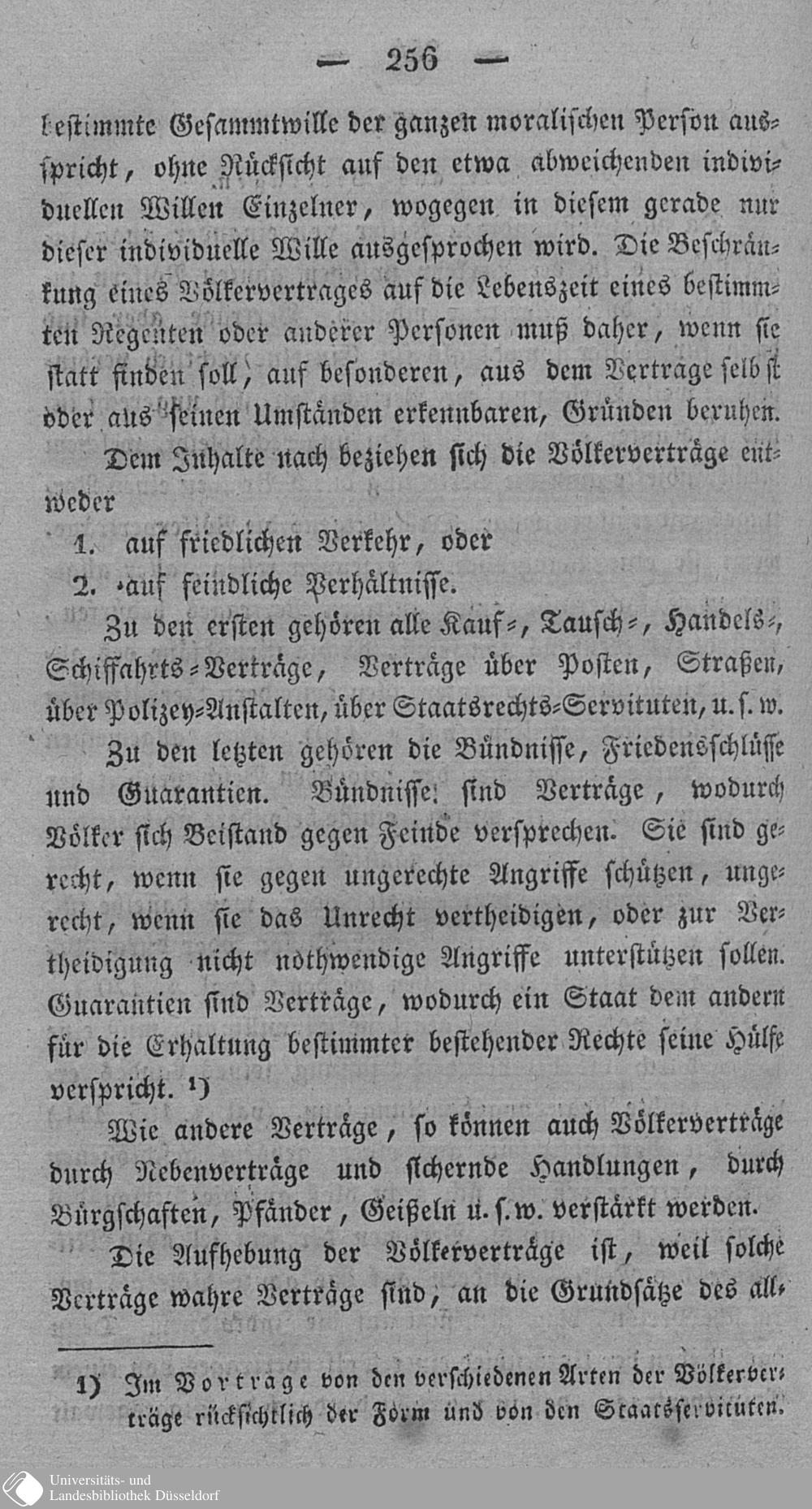 — 256 —

bestimmte Gesammtwille der ganzen moralischen Person ausspricht, ohne Rücksicht auf den etwa abweichenden individuellen Willen Einzelner, wogegen in diesem gerade nur dieser individuelle Wille ausgesprochen wird. Die Beschränkung eines Völkervertrages auf die Lebenszeit eines bestimmten Regenten oder anderer Personen muß daher, wenn sie statt finden soll, auf besonderen, aus dem Vertrage selbst oder aus seinen Umständen erkennbaren, Gründen beruhen.

Dem Inhalte nach beziehen sich die Völkerverträge entweder

1. auf friedlichen Verkehr, oder
2. auf feindliche Verhältnisse.

Zu den ersten gehören alle Kauf-, Tausch-, Handels-, Schiffahrts-Verträge, Verträge über Posten, Straßen, über Polizey-Anstalten, über Staatsrechts-Servituten, u. s. w.

Zu den letzten gehören die Bündnisse, Friedensschlüsse und Guarantien. Bündnisse sind Verträge, wodurch Völker sich Beistand gegen Feinde versprechen. Sie sind gerecht, wenn sie gegen ungerechte Angriffe schützen, ungerecht, wenn sie das Unrecht vertheidigen, oder zur Vertheidigung nicht nothwendige Angriffe unterstützen sollen. Guarantien sind Verträge, wodurch ein Staat dem andern für die Erhaltung bestimmter bestehender Rechte seine Hülfe verspricht. ¹)

Wie andere Verträge, so können auch Völkerverträge durch Nebenverträge und sichernde Handlungen, durch Bürgschaften, Pfänder, Geißeln u. s. w. verstärkt werden.

Die Aufhebung der Völkerverträge ist, weil solche Verträge wahre Verträge sind, an die Grundsätze des all-

1) Im Vortrage von den verschiedenen Arten der Völkerverträge rücksichtlich der Form und von den Staatsservituten.

Universitäts- und Landesbibliothek Düsseldorf